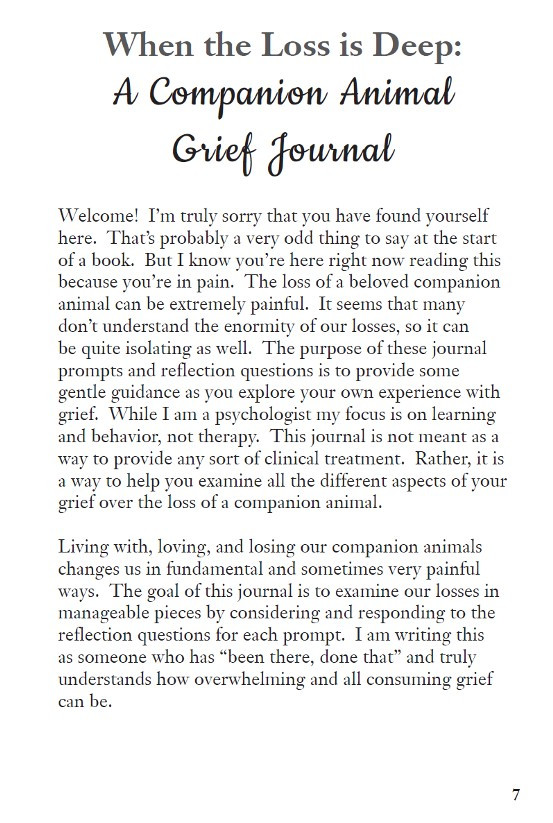 When the Loss is Deep:
A Companion Animal
Grief Journal

Welcome! I'm truly sorry that you have found yourself here. That's probably a very odd thing to say at the start of a book. But I know you're here right now reading this because you're in pain. The loss of a beloved companion animal can be extremely painful. It seems that many don't understand the enormity of our losses, so it can be quite isolating as well. The purpose of these journal prompts and reflection questions is to provide some gentle guidance as you explore your own experience with grief. While I am a psychologist my focus is on learning and behavior, not therapy. This journal is not meant as a way to provide any sort of clinical treatment. Rather, it is a way to help you examine all the different aspects of your grief over the loss of a companion animal.

Living with, loving, and losing our companion animals changes us in fundamental and sometimes very painful ways. The goal of this journal is to examine our losses in manageable pieces by considering and responding to the reflection questions for each prompt. I am writing this as someone who has "been there, done that" and truly understands how overwhelming and all consuming grief can be.

7